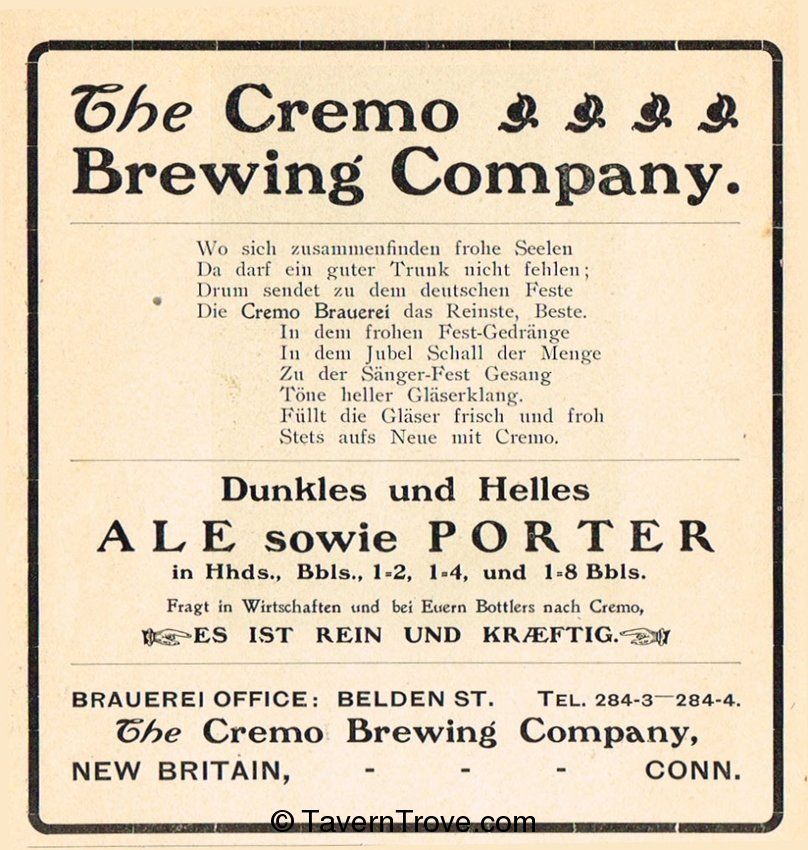 The Cremo
Brewing Company.

Wo sich zusammenfinden frohe Seelen
Da darf ein guter Trunk nicht fehlen;
Drum sendet zu dem deutschen Feste
Die Cremo Brauerei das Reinste, Beste.
In dem frohen Fest-Gedränge
In dem Jubel Schall der Menge
Zu der Sänger-Fest Gesang
Töne heller Gläserklang.
Füllt die Gläser frisch und froh
Stets aufs Neue mit Cremo.

Dunkles und Helles
ALE sowie PORTER
in Hhds., Bbls., 1-2, 1-4, und 1-8 Bbls.

Fragt in Wirtschaften und bei Euern Bottlers nach Cremo,
ES IST REIN UND KRÆFTIG.

BRAUEREI OFFICE: BELDEN ST. TEL. 284-3—284-4.
The Cremo Brewing Company,
NEW BRITAIN, - - - CONN.

© TavernTrove.com